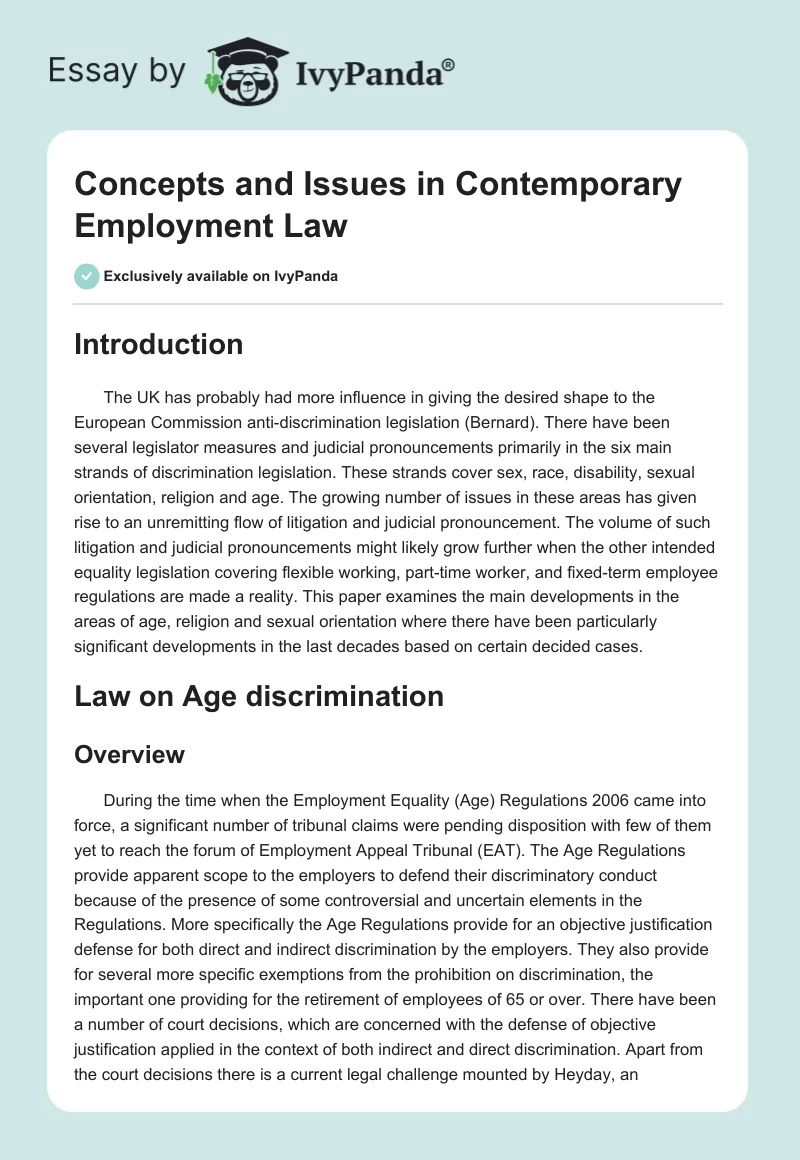 Essay by IvyPanda®

Concepts and Issues in Contemporary Employment Law

Exclusively available on IvyPanda

Introduction

The UK has probably had more influence in giving the desired shape to the European Commission anti-discrimination legislation (Bernard). There have been several legislator measures and judicial pronouncements primarily in the six main strands of discrimination legislation. These strands cover sex, race, disability, sexual orientation, religion and age. The growing number of issues in these areas has given rise to an unremitting flow of litigation and judicial pronouncement. The volume of such litigation and judicial pronouncements might likely grow further when the other intended equality legislation covering flexible working, part-time worker, and fixed-term employee regulations are made a reality. This paper examines the main developments in the areas of age, religion and sexual orientation where there have been particularly significant developments in the last decades based on certain decided cases.

Law on Age discrimination

Overview

During the time when the Employment Equality (Age) Regulations 2006 came into force, a significant number of tribunal claims were pending disposition with few of them yet to reach the forum of Employment Appeal Tribunal (EAT). The Age Regulations provide apparent scope to the employers to defend their discriminatory conduct because of the presence of some controversial and uncertain elements in the Regulations. More specifically the Age Regulations provide for an objective justification defense for both direct and indirect discrimination by the employers. They also provide for several more specific exemptions from the prohibition on discrimination, the important one providing for the retirement of employees of 65 or over. There have been a number of court decisions, which are concerned with the defense of objective justification applied in the context of both indirect and direct discrimination. Apart from the court decisions there is a current legal challenge mounted by Heyday, an